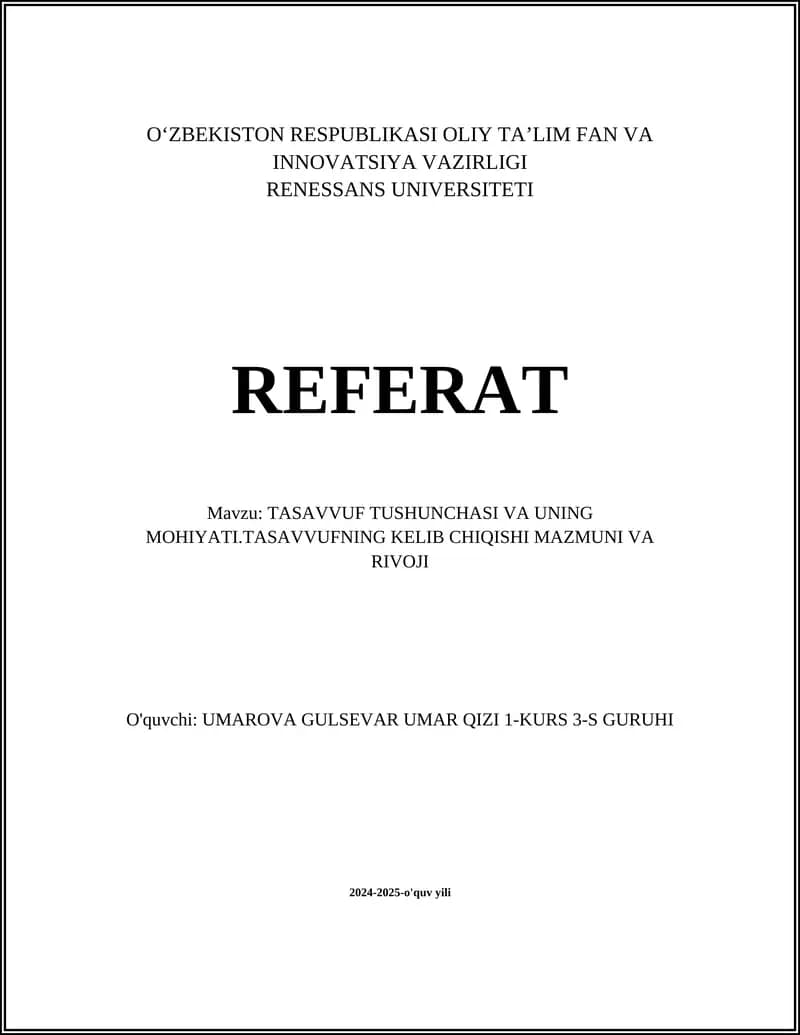 O'ZBEKISTON RESPUBLIKASI OLIY TA'LIM FAN VA INNOVATSIYA VAZIRLIGI
RENESSANS UNIVERSITETI

REFERAT

Mavzu: TASAVVUF TUSHUNCHASI VA UNING MOHIYATI.TASAVVUFNING KELIB CHIQISHI MAZMUNI VA RIVOJI

O'quvchi: UMAROVA GULSEVAR UMAR QIZI 1-KURS 3-S GURUHI

2024-2025-o'quv yili